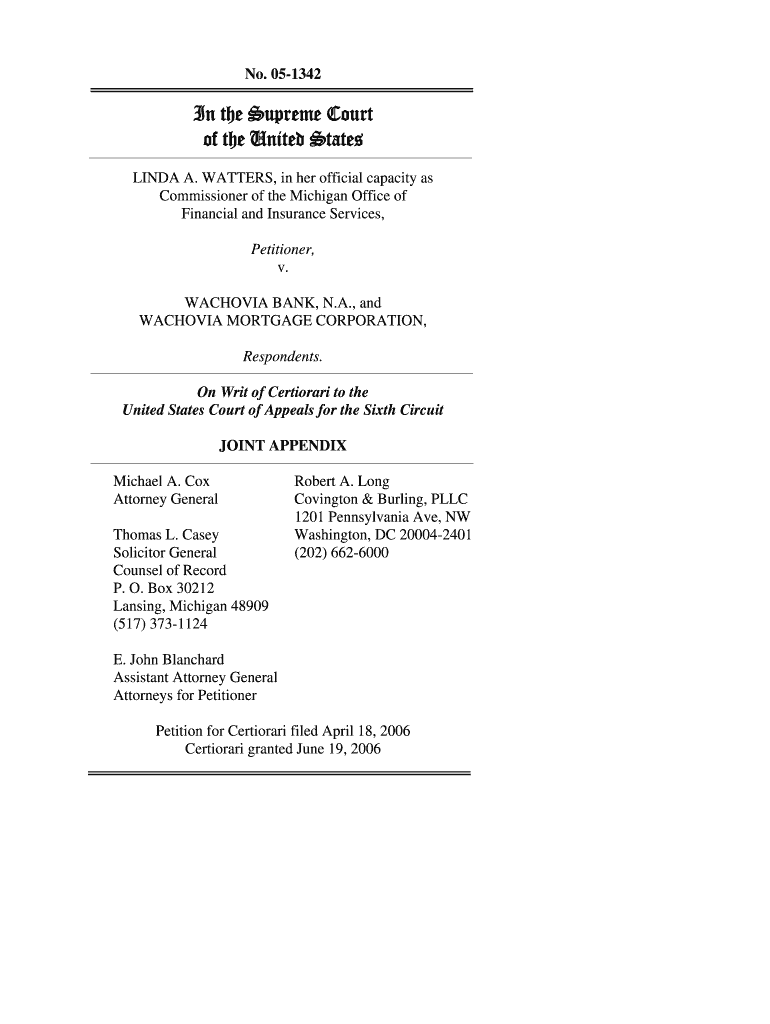 No. 05-1342

In the Supreme Court of the United States

LINDA A. WATTERS, in her official capacity as Commissioner of the Michigan Office of Financial and Insurance Services,

Petitioner,
v.

WACHOVIA BANK, N.A., and WACHOVIA MORTGAGE CORPORATION,

Respondents.

On Writ of Certiorari to the United States Court of Appeals for the Sixth Circuit

JOINT APPENDIX

Michael A. Cox
Attorney General

Thomas L. Casey
Solicitor General
Counsel of Record
P. O. Box 30212
Lansing, Michigan 48909
(517) 373-1124

E. John Blanchard
Assistant Attorney General
Attorneys for Petitioner

Robert A. Long
Covington & Burling, PLLC
1201 Pennsylvania Ave, NW
Washington, DC 20004-2401
(202) 662-6000

Petition for Certiorari filed April 18, 2006
Certiorari granted June 19, 2006